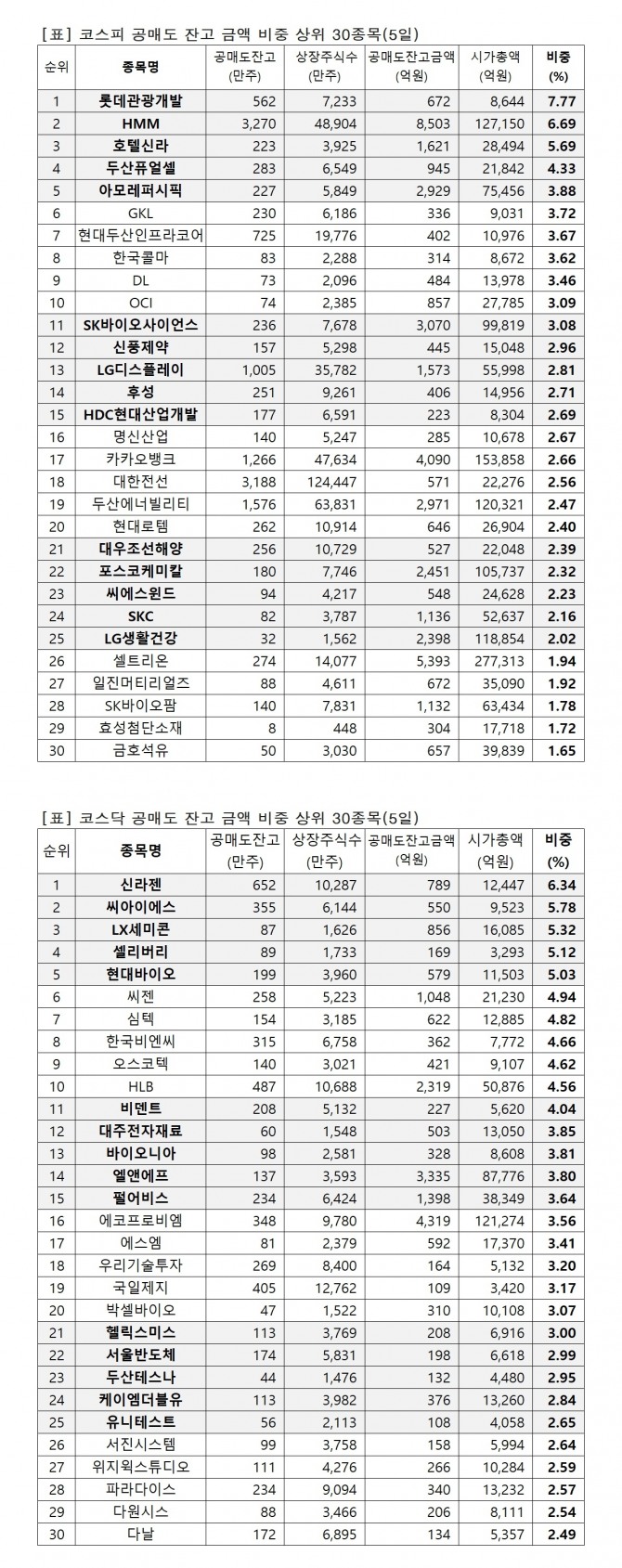 [표] 코스피 공매도 잔고 금액 비중 상위 30종목(5일)

| 순위 | 종목명 | 공매도잔고 (만주) | 상장주식수 (만주) | 공매도잔고금액 (억원) | 시가총액 (억원) | 비중 (%) |
|---|---|---|---|---|---|---|
| 1 | 롯데관광개발 | 562 | 7,233 | 672 | 8,644 | 7.77 |
| 2 | HMM | 3,270 | 48,904 | 8,503 | 127,150 | 6.69 |
| 3 | 호텔신라 | 223 | 3,925 | 1,621 | 28,494 | 5.69 |
| 4 | 두산퓨얼셀 | 283 | 6,549 | 945 | 21,842 | 4.33 |
| 5 | 아모레퍼시픽 | 227 | 5,849 | 2,929 | 75,456 | 3.88 |
| 6 | GKL | 230 | 6,186 | 336 | 9,031 | 3.72 |
| 7 | 현대두산인프라코어 | 725 | 19,776 | 402 | 10,976 | 3.67 |
| 8 | 한국콜마 | 83 | 2,288 | 314 | 8,672 | 3.62 |
| 9 | DL | 73 | 2,096 | 484 | 13,978 | 3.46 |
| 10 | OCI | 74 | 2,385 | 857 | 27,785 | 3.09 |
| 11 | SK바이오사이언스 | 236 | 7,678 | 3,070 | 99,819 | 3.08 |
| 12 | 신풍제약 | 157 | 5,298 | 445 | 15,048 | 2.96 |
| 13 | LG디스플레이 | 1,005 | 35,782 | 1,573 | 55,998 | 2.81 |
| 14 | 후성 | 251 | 9,261 | 406 | 14,956 | 2.71 |
| 15 | HDC현대산업개발 | 177 | 6,591 | 223 | 8,304 | 2.69 |
| 16 | 명신산업 | 140 | 5,247 | 285 | 10,678 | 2.67 |
| 17 | 카카오뱅크 | 1,266 | 47,634 | 4,090 | 153,858 | 2.66 |
| 18 | 대한전선 | 3,188 | 124,447 | 571 | 22,276 | 2.56 |
| 19 | 두산에너빌리티 | 1,576 | 63,831 | 2,971 | 120,321 | 2.47 |
| 20 | 현대로템 | 262 | 10,914 | 646 | 26,904 | 2.40 |
| 21 | 대우조선해양 | 256 | 10,729 | 527 | 22,048 | 2.39 |
| 22 | 포스코케미칼 | 180 | 7,746 | 2,451 | 105,737 | 2.32 |
| 23 | 씨에스윈드 | 94 | 4,217 | 548 | 24,628 | 2.23 |
| 24 | SKC | 82 | 3,787 | 1,136 | 52,637 | 2.16 |
| 25 | LG생활건강 | 32 | 1,562 | 2,398 | 118,854 | 2.02 |
| 26 | 셀트리온 | 274 | 14,077 | 5,393 | 277,313 | 1.94 |
| 27 | 일진머티리얼즈 | 88 | 4,611 | 672 | 35,090 | 1.92 |
| 28 | SK바이오팜 | 140 | 7,831 | 1,132 | 63,434 | 1.78 |
| 29 | 효성첨단소재 | 8 | 448 | 304 | 17,718 | 1.72 |
| 30 | 금호석유 | 50 | 3,030 | 657 | 39,839 | 1.65 |

[표] 코스닥 공매도 잔고 금액 비중 상위 30종목(5일)

| 순위 | 종목명 | 공매도잔고 (만주) | 상장주식수 (만주) | 공매도잔고금액 (억원) | 시가총액 (억원) | 비중 (%) |
|---|---|---|---|---|---|---|
| 1 | 신라젠 | 652 | 10,287 | 789 | 12,447 | 6.34 |
| 2 | 씨아이에스 | 355 | 6,144 | 550 | 9,523 | 5.78 |
| 3 | LX세미콘 | 87 | 1,626 | 856 | 16,085 | 5.32 |
| 4 | 셀리버리 | 89 | 1,733 | 169 | 3,293 | 5.12 |
| 5 | 현대바이오 | 199 | 3,960 | 579 | 11,503 | 5.03 |
| 6 | 씨젠 | 258 | 5,223 | 1,048 | 21,230 | 4.94 |
| 7 | 심텍 | 154 | 3,185 | 622 | 12,885 | 4.82 |
| 8 | 한국비엔씨 | 315 | 6,758 | 362 | 7,772 | 4.66 |
| 9 | 오스코텍 | 140 | 3,021 | 421 | 9,107 | 4.62 |
| 10 | HLB | 487 | 10,688 | 2,319 | 50,876 | 4.56 |
| 11 | 비덴트 | 208 | 5,132 | 227 | 5,620 | 4.04 |
| 12 | 대주전자재료 | 60 | 1,548 | 503 | 13,050 | 3.85 |
| 13 | 바이오니아 | 98 | 2,581 | 328 | 8,608 | 3.81 |
| 14 | 엘앤에프 | 137 | 3,593 | 3,335 | 87,776 | 3.80 |
| 15 | 펄어비스 | 234 | 6,424 | 1,398 | 38,349 | 3.64 |
| 16 | 에코프로비엠 | 348 | 9,780 | 4,319 | 121,274 | 3.56 |
| 17 | 에스엠 | 81 | 2,379 | 592 | 17,370 | 3.41 |
| 18 | 우리기술투자 | 269 | 8,400 | 164 | 5,132 | 3.20 |
| 19 | 국일제지 | 405 | 12,762 | 109 | 3,420 | 3.17 |
| 20 | 박셀바이오 | 47 | 1,522 | 310 | 10,108 | 3.07 |
| 21 | 헬릭스미스 | 113 | 3,769 | 208 | 6,916 | 3.00 |
| 22 | 서울반도체 | 174 | 5,831 | 198 | 6,618 | 2.99 |
| 23 | 두산테스나 | 44 | 1,476 | 132 | 4,480 | 2.95 |
| 24 | 케이엠더블유 | 113 | 3,982 | 376 | 13,260 | 2.84 |
| 25 | 유니테스트 | 56 | 2,113 | 108 | 4,058 | 2.65 |
| 26 | 서진시스템 | 99 | 3,758 | 158 | 5,994 | 2.64 |
| 27 | 위지윅스튜디오 | 111 | 4,276 | 266 | 10,284 | 2.59 |
| 28 | 파라다이스 | 234 | 9,094 | 340 | 13,232 | 2.57 |
| 29 | 다원시스 | 88 | 3,466 | 206 | 8,111 | 2.54 |
| 30 | 다날 | 172 | 6,895 | 134 | 5,357 | 2.49 |